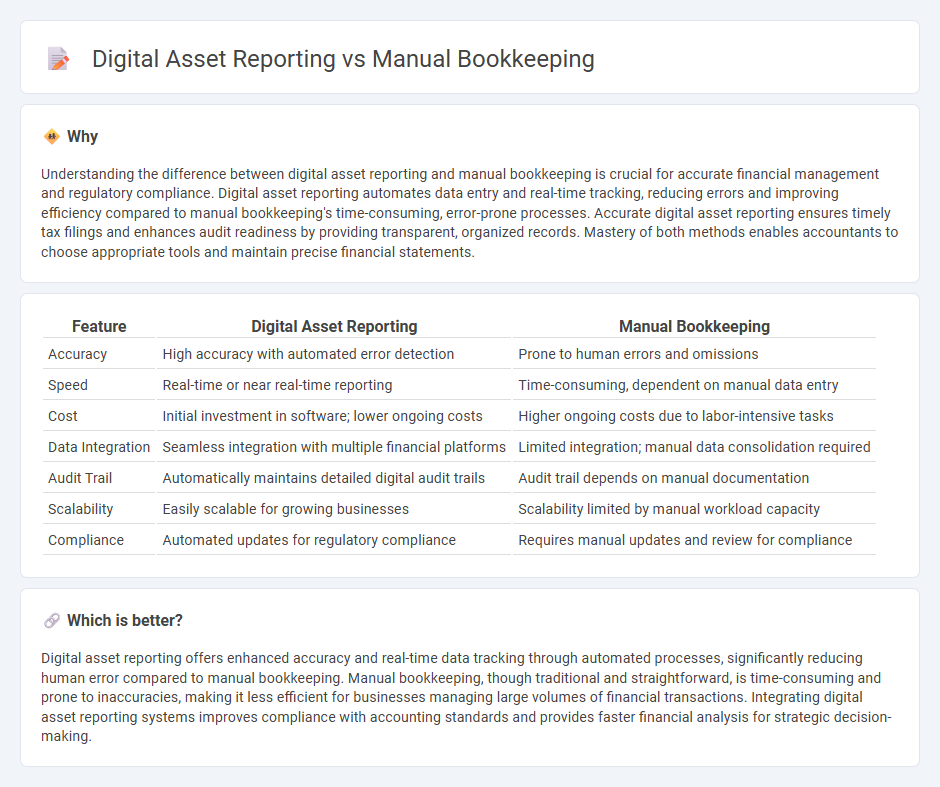 Digital Asset Reporting vs Manual Bookkeeping

Why

Understanding the difference between digital asset reporting and manual bookkeeping is crucial for accurate financial management and regulatory compliance. Digital asset reporting automates data entry and real-time tracking, reducing errors and improving efficiency compared to manual bookkeeping's time-consuming, error-prone processes. Accurate digital asset reporting ensures timely tax filings and enhances audit readiness by providing transparent, organized records. Mastery of both methods enables accountants to choose appropriate tools and maintain precise financial statements.

| Feature | Digital Asset Reporting | Manual Bookkeeping |
|---|---|---|
| Accuracy | High accuracy with automated error detection | Prone to human errors and omissions |
| Speed | Real-time or near real-time reporting | Time-consuming, dependent on manual data entry |
| Cost | Initial investment in software; lower ongoing costs | Higher ongoing costs due to labor-intensive tasks |
| Data Integration | Seamless integration with multiple financial platforms | Limited integration; manual data consolidation required |
| Audit Trail | Automatically maintains detailed digital audit trails | Audit trail depends on manual documentation |
| Scalability | Easily scalable for growing businesses | Scalability limited by manual workload capacity |
| Compliance | Automated updates for regulatory compliance | Requires manual updates and review for compliance |

Which is better?

Digital asset reporting offers enhanced accuracy and real-time data tracking through automated processes, significantly reducing human error compared to manual bookkeeping. Manual bookkeeping, though traditional and straightforward, is time-consuming and prone to inaccuracies, making it less efficient for businesses managing large volumes of financial transactions. Integrating digital asset reporting systems improves compliance with accounting standards and provides faster financial analysis for strategic decision-making.